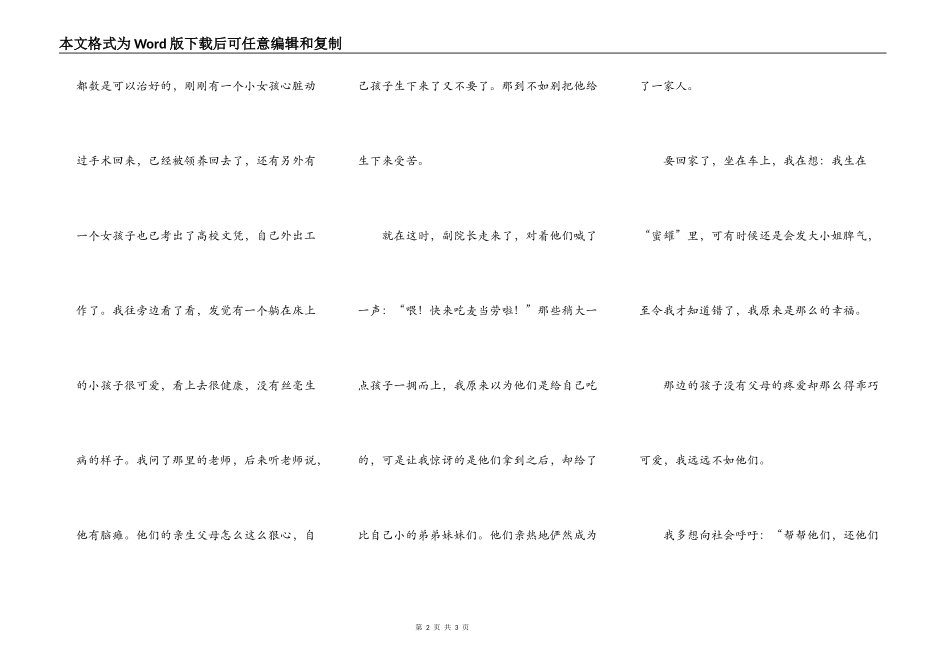 本文格式为Word版下载后可任意编辑和复制

都数是可以治好的，刚刚有一个小女孩心脏动过手术回来，已经被领养回去了，还有另外有一个女孩子也已考出了高校文凭，自己外出工作了。我往旁边看了看，发觉有一个躺在床上的小孩子很可爱，看上去很健康，没有丝毫生病的样子。我问了那里的老师，后来听老师说，他有脑瘫。他们的亲生父母怎么这么狠心，自己孩子生下来了又不要了。那到不如别把他给生下来受苦。

就在这时，副院长走来了，对着他们喊了一声：“喂！快来吃麦当劳啦！”那些稍大一点孩子一拥而上，我原来以为他们是给自己吃的，可是让我惊讶的是他们拿到之后，却给了比自己小的弟弟妹妹们。他们亲热地俨然成为了一家人。

要回家了，坐在车上，我在想：我生在“蜜罐”里，可有时候还是会发大小姐脾气，至今我才知道错了，我原来是那么的幸福。

那边的孩子没有父母的疼爱却那么得乖巧可爱，我远远不如他们。

我多想向社会呼吁：“帮帮他们，还他们

第 2 页 共 3 页